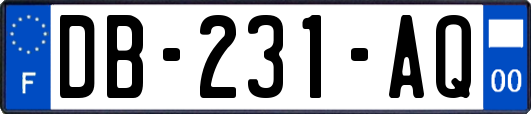 F
DB-231-AQ
00